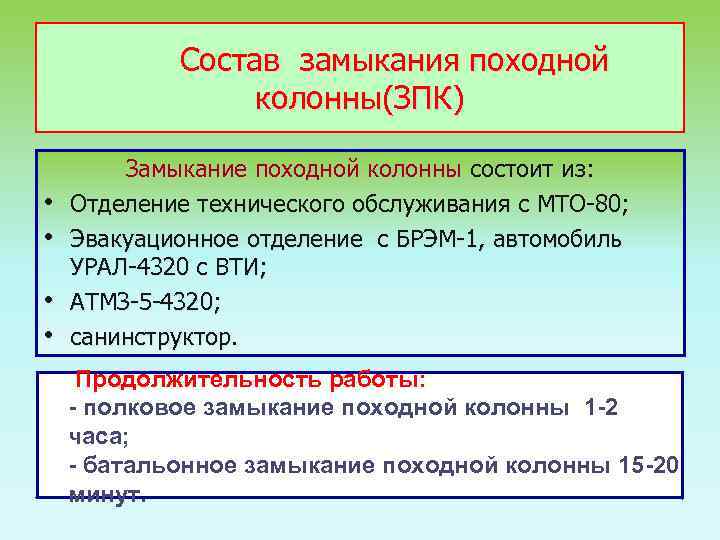 Состав замыкания походной колонны(ЗПК)

Замыкание походной колонны состоит из:

• Отделение технического обслуживания с МТО-80;
• Эвакуационное отделение с БРЭМ-1, автомобиль УРАЛ-4320 с ВТИ;
• АТМЗ-5-4320;
• санинструктор.

Продолжительность работы:
- полковое замыкание походной колонны 1-2 часа;
- батальонное замыкание походной колонны 15-20 минут.